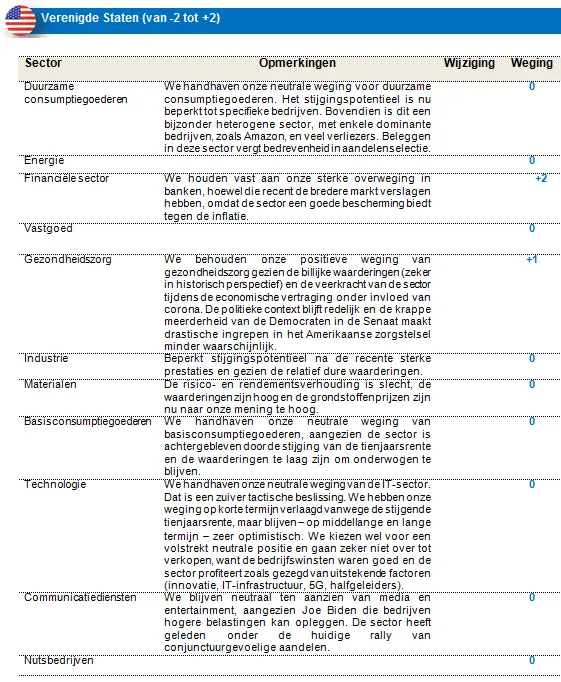 Verenigde Staten (van -2 tot +2)

| Sector | Opmerkingen | Wijziging | Weging |
|---|---|---|---|
| Duurzame consumptiegoederen | We handhaven onze neutrale weging voor duurzame consumptiegoederen. Het stijgingspotentieel is nu beperkt tot specifieke bedrijven. Bovendien is dit een bijzonder heterogene sector, met enkele dominante bedrijven, zoals Amazon, en veel verliezers. Beleggen in deze sector vergt bedrevenheid in aandelenselectie. | | 0 |
| Energie | | | 0 |
| Financiële sector | We houden vast aan onze sterke overweging in banken, hoewel die recent de bredere markt verslagen hebben, omdat de sector een goede bescherming biedt tegen de inflatie. | | +2 |
| Vastgoed | | | 0 |
| Gezondheidszorg | We behouden onze positieve weging van gezondheidszorg gezien de billijke waarderingen (zeker in historisch perspectief) en de veerkracht van de sector tijdens de economische vertraging onder invloed van corona. De politieke context blijft redelijk en de krappe meerderheid van de Democraten in de Senaat maakt drastische ingrepen in het Amerikaanse zorgstelsel minder waarschijnlijk. | | +1 |
| Industrie | Beperkt stijgingspotentieel na de recente sterke prestaties en gezien de relatief dure waarderingen. | | 0 |
| Materialen | De risico- en rendementsverhouding is slecht, de waarderingen zijn hoog en de grondstoffenprijzen zijn nu naar onze mening te hoog. | | 0 |
| Basisconsumptiegoederen | We handhaven onze neutrale weging van basisconsumptiegoederen, aangezien de sector is achtergebleven door de stijging van de tienjaarsrente en de waarderingen te laag zijn om onderwogen te blijven. | | 0 |
| Technologie | We handhaven onze neutrale weging van de IT-sector. Dat is een zuiver tactische beslissing. We hebben onze weging op korte termijn verlaagd vanwege de stijgende tienjaarsrente, maar blijven – op middellange en lange termijn – zeer optimistisch. We kiezen wel voor een volstrekt neutrale positie en gaan zeker niet over tot verkopen, want de bedrijfswinsten waren goed en de sector profiteert zoals gezegd van uitstekende factoren (innovatie, IT-infrastructuur, 5G, halfgeleiders). | | 0 |
| Communicatiediensten | We blijven neutraal ten aanzien van media en entertainment, aangezien Joe Biden die bedrijven hogere belastingen kan opleggen. De sector heeft geleden onder de huidige rally van conjunctuurgevoelige aandelen. | | 0 |
| Nutsbedrijven | | | 0 |